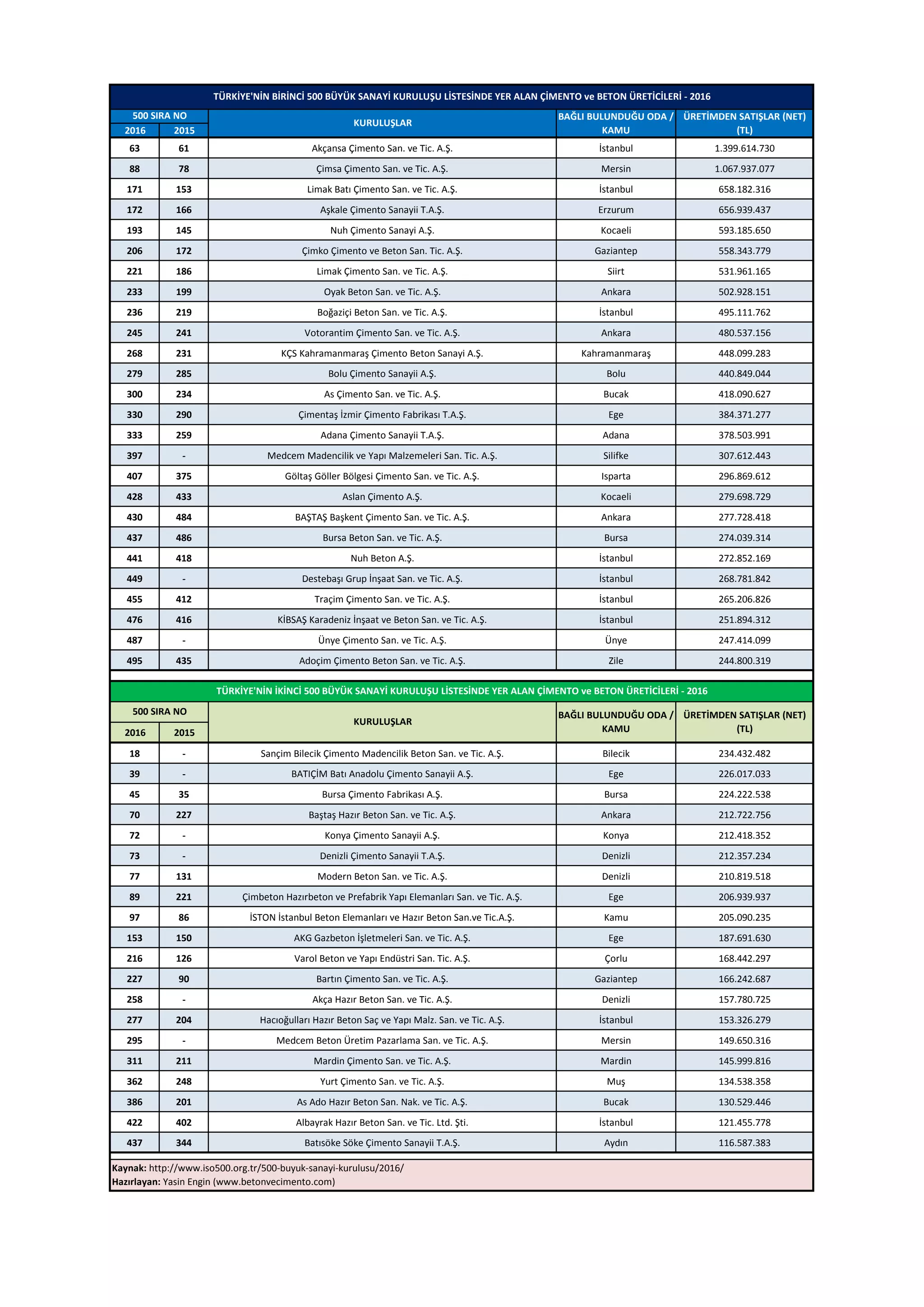 TÜRKİYE'NİN BİRİNCİ 500 BÜYÜK SANAYİ KURULUŞU LİSTESİNDE YER ALAN ÇİMENTO ve BETON ÜRETİCİLERİ - 2016

| 500 SIRA NO 2016 | 500 SIRA NO 2015 | KURULUŞLAR | BAĞLI BULUNDUĞU ODA / KAMU | ÜRETİMDEN SATIŞLAR (NET) (TL) |
|---|---|---|---|---|
| 63 | 61 | Akçansa Çimento San. ve Tic. A.Ş. | İstanbul | 1.399.614.730 |
| 88 | 78 | Çimsa Çimento San. ve Tic. A.Ş. | Mersin | 1.067.937.077 |
| 171 | 153 | Limak Batı Çimento San. ve Tic. A.Ş. | İstanbul | 658.182.316 |
| 172 | 166 | Aşkale Çimento Sanayii T.A.Ş. | Erzurum | 656.939.437 |
| 193 | 145 | Nuh Çimento Sanayi A.Ş. | Kocaeli | 593.185.650 |
| 206 | 172 | Çimko Çimento ve Beton San. Tic. A.Ş. | Gaziantep | 558.343.779 |
| 221 | 186 | Limak Çimento San. ve Tic. A.Ş. | Siirt | 531.961.165 |
| 233 | 199 | Oyak Beton San. ve Tic. A.Ş. | Ankara | 502.928.151 |
| 236 | 219 | Boğaziçi Beton San. ve Tic. A.Ş. | İstanbul | 495.111.762 |
| 245 | 241 | Votorantim Çimento San. ve Tic. A.Ş. | Ankara | 480.537.156 |
| 268 | 231 | KÇS Kahramanmaraş Çimento Beton Sanayi A.Ş. | Kahramanmaraş | 448.099.283 |
| 279 | 285 | Bolu Çimento Sanayii A.Ş. | Bolu | 440.849.044 |
| 300 | 234 | As Çimento San. ve Tic. A.Ş. | Bucak | 418.090.627 |
| 330 | 290 | Çimentaş İzmir Çimento Fabrikası T.A.Ş. | Ege | 384.371.277 |
| 333 | 259 | Adana Çimento Sanayii T.A.Ş. | Adana | 378.503.991 |
| 397 | - | Medcem Madencilik ve Yapı Malzemeleri San. Tic. A.Ş. | Silifke | 307.612.443 |
| 407 | 375 | Göltaş Göller Bölgesi Çimento San. ve Tic. A.Ş. | Isparta | 296.869.612 |
| 428 | 433 | Aslan Çimento A.Ş. | Kocaeli | 279.698.729 |
| 430 | 484 | BAŞTAŞ Başkent Çimento San. ve Tic. A.Ş. | Ankara | 277.728.418 |
| 437 | 486 | Bursa Beton San. ve Tic. A.Ş. | Bursa | 274.039.314 |
| 441 | 418 | Nuh Beton A.Ş. | İstanbul | 272.852.169 |
| 449 | - | Destebaşı Grup İnşaat San. ve Tic. A.Ş. | İstanbul | 268.781.842 |
| 455 | 412 | Traçim Çimento San. ve Tic. A.Ş. | İstanbul | 265.206.826 |
| 476 | 416 | KİBSAŞ Karadeniz İnşaat ve Beton San. ve Tic. A.Ş. | İstanbul | 251.894.312 |
| 487 | - | Ünye Çimento San. ve Tic. A.Ş. | Ünye | 247.414.099 |
| 495 | 435 | Adoçim Çimento Beton San. ve Tic. A.Ş. | Zile | 244.800.319 |

TÜRKİYE'NİN İKİNCİ 500 BÜYÜK SANAYİ KURULUŞU LİSTESİNDE YER ALAN ÇİMENTO ve BETON ÜRETİCİLERİ - 2016

| 500 SIRA NO 2016 | 500 SIRA NO 2015 | KURULUŞLAR | BAĞLI BULUNDUĞU ODA / KAMU | ÜRETİMDEN SATIŞLAR (NET) (TL) |
|---|---|---|---|---|
| 18 | - | Sançim Bilecik Çimento Madencilik Beton San. ve Tic. A.Ş. | Bilecik | 234.432.482 |
| 39 | - | BATIÇİM Batı Anadolu Çimento Sanayii A.Ş. | Ege | 226.017.033 |
| 45 | 35 | Bursa Çimento Fabrikası A.Ş. | Bursa | 224.222.538 |
| 70 | 227 | Baştaş Hazır Beton San. ve Tic. A.Ş. | Ankara | 212.722.756 |
| 72 | - | Konya Çimento Sanayii A.Ş. | Konya | 212.418.352 |
| 73 | - | Denizli Çimento Sanayii T.A.Ş. | Denizli | 212.357.234 |
| 77 | 131 | Modern Beton San. ve Tic. A.Ş. | Denizli | 210.819.518 |
| 89 | 221 | Çimbeton Hazırbeton ve Prefabrik Yapı Elemanları San. ve Tic. A.Ş. | Ege | 206.939.937 |
| 97 | 86 | İSTON İstanbul Beton Elemanları ve Hazır Beton San.ve Tic.A.Ş. | Kamu | 205.090.235 |
| 153 | 150 | AKG Gazbeton İşletmeleri San. ve Tic. A.Ş. | Ege | 187.691.630 |
| 216 | 126 | Varol Beton ve Yapı Endüstri San. Tic. A.Ş. | Çorlu | 168.442.297 |
| 227 | 90 | Bartın Çimento San. ve Tic. A.Ş. | Gaziantep | 166.242.687 |
| 258 | - | Akça Hazır Beton San. ve Tic. A.Ş. | Denizli | 157.780.725 |
| 277 | 204 | Hacıoğulları Hazır Beton Saç ve Yapı Malz. San. ve Tic. A.Ş. | İstanbul | 153.326.279 |
| 295 | - | Medcem Beton Üretim Pazarlama San. ve Tic. A.Ş. | Mersin | 149.650.316 |
| 311 | 211 | Mardin Çimento San. ve Tic. A.Ş. | Mardin | 145.999.816 |
| 362 | 248 | Yurt Çimento San. ve Tic. A.Ş. | Muş | 134.538.358 |
| 386 | 201 | As Ado Hazır Beton San. Nak. ve Tic. A.Ş. | Bucak | 130.529.446 |
| 422 | 402 | Albayrak Hazır Beton San. ve Tic. Ltd. Şti. | İstanbul | 121.455.778 |
| 437 | 344 | Batısöke Söke Çimento Sanayii T.A.Ş. | Aydın | 116.587.383 |

Kaynak: http://www.iso500.org.tr/500-buyuk-sanayi-kurulusu/2016/
Hazırlayan: Yasin Engin (www.betonvecimento.com)